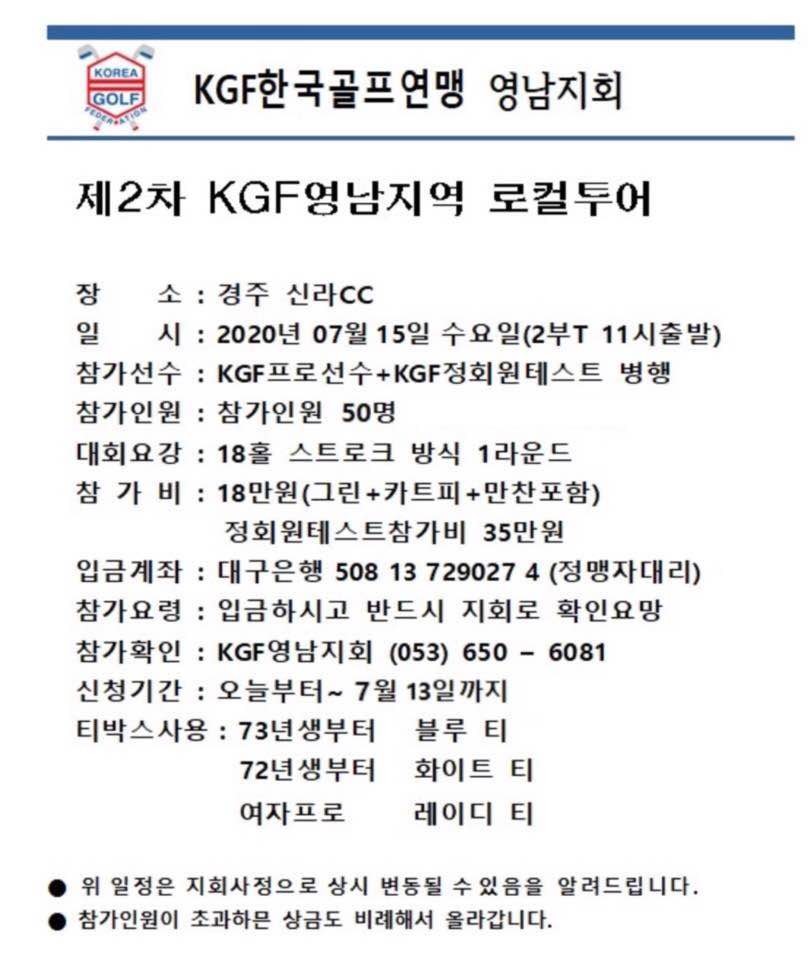 KOREA GOLF FEDERATION

KGF한국골프연맹 영남지회

제2차 KGF영남지역 로컬투어

장 소 : 경주 신라CC
일 시 : 2020년 07월 15일 수요일(2부T 11시출발)
참가선수 : KGF프로선수+KGF정회원테스트 병행
참가인원 : 참가인원 50명
대회요강 : 18홀 스트로크 방식 1라운드
참 가 비 : 18만원(그린+카트피+만찬포함)
정회원테스트참가비 35만원
입금계좌 : 대구은행 508 13 729027 4 (정맹자대리)
참가요령 : 입금하시고 반드시 지회로 확인요망
참가확인 : KGF영남지회 (053) 650 – 6081
신청기간 : 오늘부터~ 7월 13일까지
티박스사용 : 73년생부터 블루 티
72년생부터 화이트 티
여자프로 레이디 티

● 위 일정은 지회사정으로 상시 변동될 수 있음을 알려드립니다.
● 참가인원이 초과하믄 상금도 비례해서 올라갑니다.